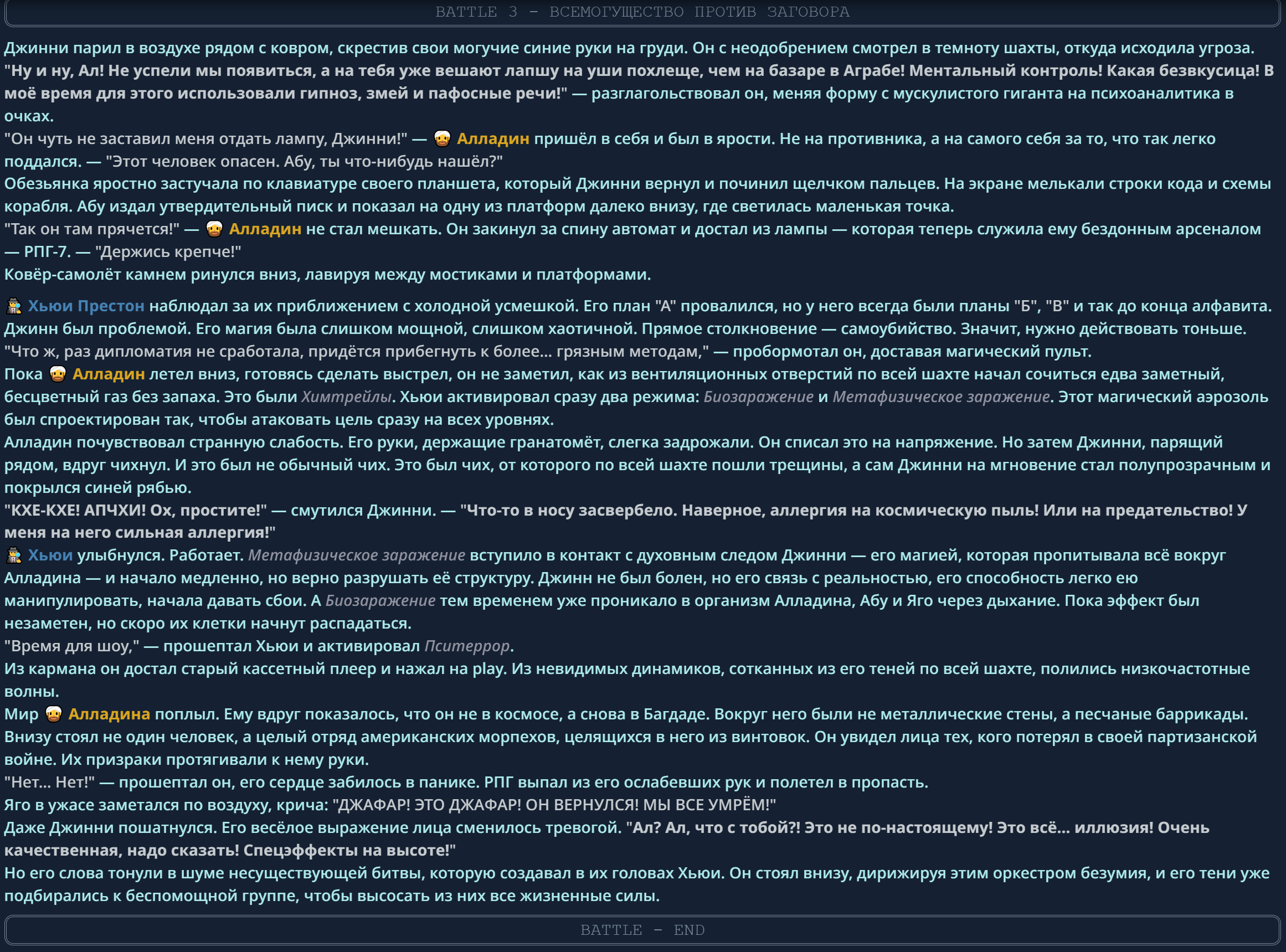 BATTLE 3 - ВСЕМОГУЩЕСТВО ПРОТИВ ЗАГОВОРА

Джинни парил в воздухе рядом с ковром, скрестив свои могучие синие руки на груди. Он с неодобрением смотрел в темноту шахты, откуда исходила угроза. "Ну и ну, Ал! Не успели мы появиться, а на тебя уже вешают лапшу на уши похлеще, чем на базаре в Аграбе! Ментальный контроль! Какая безвкусица! В моё время для этого использовали гипноз, змей и пафосные речи!" — разглагольствовал он, меняя форму с мускулистого гиганта на психоаналитика в очках.
"Он чуть не заставил меня отдать лампу, Джинни!" — Алладин пришёл в себя и был в ярости. Не на противника, а на самого себя за то, что так легко поддался. — "Этот человек опасен. Абу, ты что-нибудь нашёл?"
Обезьянка яростно застучала по клавиатуре своего планшета, который Джинни вернул и починил щелчком пальцев. На экране мелькали строки кода и схемы корабля. Абу издал утвердительный писк и показал на одну из платформ далеко внизу, где светилась маленькая точка.
"Так он там прячется!" — Алладин не стал мешкать. Он закинул за спину автомат и достал из лампы — которая теперь служила ему бездонным арсеналом — РПГ-7. — "Держись крепче!"
Ковёр-самолёт камнем ринулся вниз, лавируя между мостиками и платформами.

Хьюи Престон наблюдал за их приближением с холодной усмешкой. Его план "А" провалился, но у него всегда были планы "Б", "В" и так до конца алфавита. Джинн был проблемой. Его магия была слишком мощной, слишком хаотичной. Прямое столкновение — самоубийство. Значит, нужно действовать тоньше.
"Что ж, раз дипломатия не сработала, придётся прибегнуть к более... грязным методам," — пробормотал он, доставая магический пульт.
Пока Алладин летел вниз, готовясь сделать выстрел, он не заметил, как из вентиляционных отверстий по всей шахте начал сочиться едва заметный, бесцветный газ без запаха. Это были Химтрейлы. Хьюи активировал сразу два режима: Биозаражение и Метафизическое заражение. Этот магический аэрозоль был спроектирован так, чтобы атаковать цель сразу на всех уровнях.
Алладин почувствовал странную слабость. Его руки, держащие гранатомёт, слегка задрожали. Он списал это на напряжение. Но затем Джинни, парящий рядом, вдруг чихнул. И это был не обычный чих. Это был чих, от которого по всей шахте пошли трещины, а сам Джинни на мгновение стал полупрозрачным и покрылся синей рябью.
"КХЕ-КХЕ! АПЧХИ! Ох, простите!" — смутился Джинни. — "Что-то в носу засвербело. Наверное, аллергия на космическую пыль! Или на предательство! У меня на него сильная аллергия!"
Хьюи улыбнулся. Работает. Метафизическое заражение вступило в контакт с духовным следом Джинни — его магией, которая пропитывала всё вокруг Алладина — и начало медленно, но верно разрушать её структуру. Джинн не был болен, но его связь с реальностью, его способность легко ею манипулировать, начала давать сбои. А Биозаражение тем временем уже проникало в организм Алладина, Абу и Яго через дыхание. Пока эффект был незаметен, но скоро их клетки начнут распадаться.
"Время для шоу," — прошептал Хьюи и активировал Пситеррор.
Из кармана он достал старый кассетный плеер и нажал на play. Из невидимых динамиков, сотканных из его теней по всей шахте, полились низкочастотные волны.
Мир Алладина поплыл. Ему вдруг показалось, что он не в космосе, а снова в Багдаде. Вокруг него были не металлические стены, а песчаные баррикады. Внизу стоял не один человек, а целый отряд американских морпехов, целящихся в него из винтовок. Он увидел лица тех, кого потерял в своей партизанской войне. Их призраки протягивали к нему руки.
"Нет... Нет!" — прошептал он, его сердце забилось в панике. РПГ выпал из его ослабевших рук и полетел в пропасть.
Яго в ужасе заметался по воздуху, крича: "ДЖАФАР! ЭТО ДЖАФАР! ОН ВЕРНУЛСЯ! МЫ ВСЕ УМРЁМ!"
Даже Джинни пошатнулся. Его весёлое выражение лица сменилось тревогой. "Ал? Ал, что с тобой?! Это не по-настоящему! Это всё... иллюзия! Очень качественная, надо сказать! Спецэффекты на высоте!"
Но его слова тонули в шуме несуществующей битвы, которую создавал в их головах Хьюи. Он стоял внизу, дирижируя этим оркестром безумия, и его тени уже подбирались к беспомощной группе, чтобы высосать из них все жизненные силы.

BATTLE - END